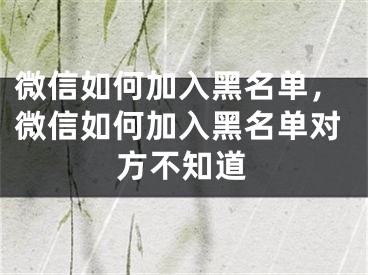 微信如何加入黑名单，微信如何加入黑名单对方不知道